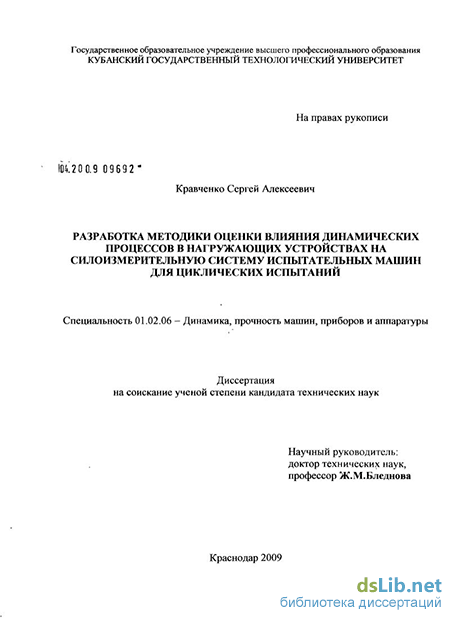 Государственное образовательное учреждение высшего профессионального образования
КУБАНСКИЙ ГОСУДАРСТВЕННЫЙ ТЕХНОЛОГИЧЕСКИЙ УНИВЕРСИТЕТ

На правах рукописи

04.2009 09692

Кравченко Сергей Алексеевич

РАЗРАБОТКА МЕТОДИКИ ОЦЕНКИ ВЛИЯНИЯ ДИНАМИЧЕСКИХ ПРОЦЕССОВ В НАГРУЖАЮЩИХ УСТРОЙСТВАХ НА СИЛОИЗМЕРИТЕЛЬНУЮ СИСТЕМУ ИСПЫТАТЕЛЬНЫХ МАШИН ДЛЯ ЦИКЛИЧЕСКИХ ИСПЫТАНИЙ

Специальность 01.02.06 – Динамика, прочность машин, приборов и аппаратуры

Диссертация
на соискание ученой степени кандидата технических наук

Научный руководитель:
доктор технических наук,
профессор Ж.М.Бледнова

Краснодар 2009

dsLib.net
библиотека диссертаций